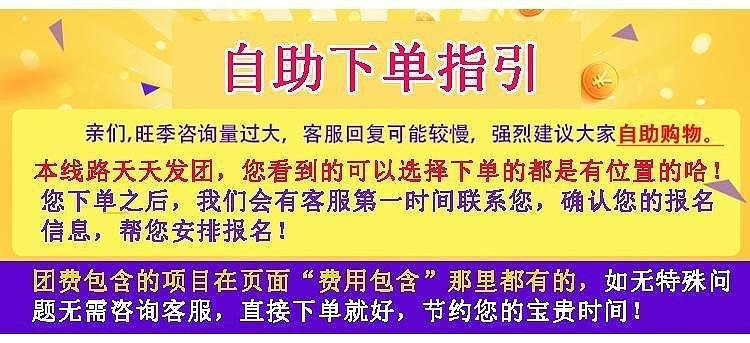 自助下单指引

亲们,旺季咨询量过大，客服回复可能较慢，强烈建议大家自助购物。

本线路天天发团，您看到的可以选择下单的都是有位置的哈！

您下单之后，我们会有客服第一时间联系您，确认您的报名信息，帮您安排报名！

团费包含的项目在页面“费用包含”那里都有的，如无特殊问题无需咨询客服，直接下单就好，节约您的宝贵时间！